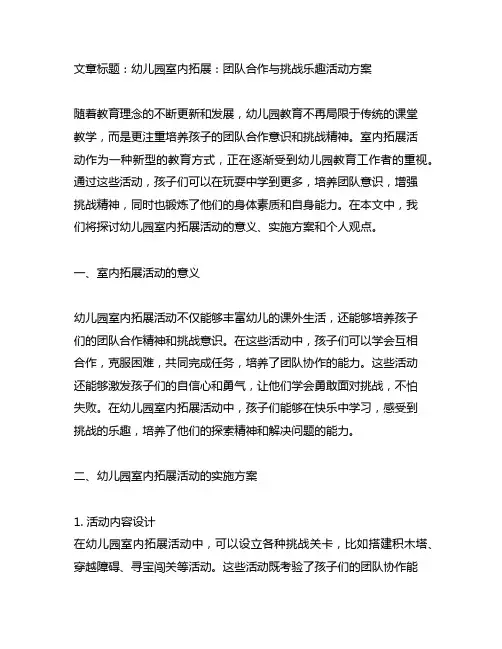 文章标题：幼儿园室内拓展：团队合作与挑战乐趣活动方案

随着教育理念的不断更新和发展，幼儿园教育不再局限于传统的课堂教学，而是更注重培养孩子的团队合作意识和挑战精神。室内拓展活动作为一种新型的教育方式，正在逐渐受到幼儿园教育工作者的重视。通过这些活动，孩子们可以在玩耍中学到更多，培养团队意识，增强挑战精神，同时也锻炼了他们的身体素质和自身能力。在本文中，我们将探讨幼儿园室内拓展活动的意义、实施方案和个人观点。

一、室内拓展活动的意义

幼儿园室内拓展活动不仅能够丰富幼儿的课外生活，还能够培养孩子们的团队合作精神和挑战意识。在这些活动中，孩子们可以学会互相合作，克服困难，共同完成任务，培养了团队协作的能力。这些活动还能够激发孩子们的自信心和勇气，让他们学会勇敢面对挑战，不怕失败。在幼儿园室内拓展活动中，孩子们能够在快乐中学习，感受到挑战的乐趣，培养了他们的探索精神和解决问题的能力。

二、幼儿园室内拓展活动的实施方案

1. 活动内容设计
在幼儿园室内拓展活动中，可以设立各种挑战关卡，比如搭建积木塔、穿越障碍、寻宝闯关等活动。这些活动既考验了孩子们的团队协作能